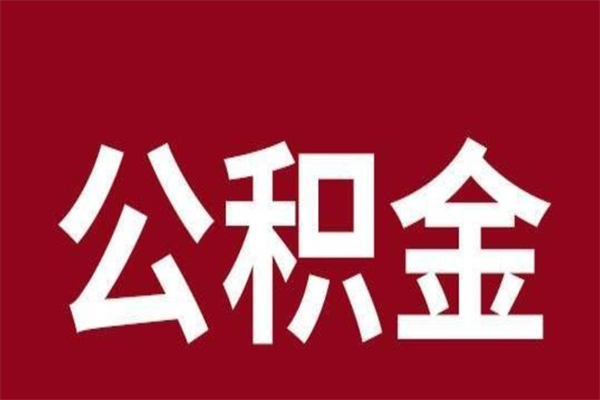 公积金